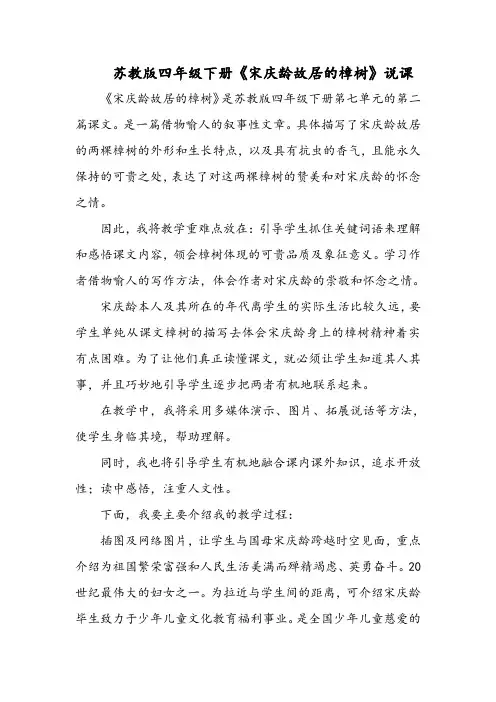 苏教版四年级下册《宋庆龄故居的樟树》说课

《宋庆龄故居的樟树》是苏教版四年级下册第七单元的第二篇课文。是一篇借物喻人的叙事性文章。具体描写了宋庆龄故居的两棵樟树的外形和生长特点，以及具有抗虫的香气，且能永久保持的可贵之处，表达了对这两棵樟树的赞美和对宋庆龄的怀念之情。

因此，我将教学重难点放在：引导学生抓住关键词语来理解和感悟课文内容，领会樟树体现的可贵品质及象征意义。学习作者借物喻人的写作方法，体会作者对宋庆龄的崇敬和怀念之情。

宋庆龄本人及其所在的年代离学生的实际生活比较久远，要学生单纯从课文樟树的描写去体会宋庆龄身上的樟树精神着实有点困难。为了让他们真正读懂课文，就必须让学生知道其人其事，并且巧妙地引导学生逐步把两者有机地联系起来。

在教学中，我将采用多媒体演示、图片、拓展说话等方法，使学生身临其境，帮助理解。

同时，我也将引导学生有机地融合课内课外知识，追求开放性；读中感悟，注重人文性。

下面，我要主要介绍我的教学过程：

插图及网络图片，让学生与国母宋庆龄跨越时空见面，重点介绍为祖国繁荣富强和人民生活美满而殚精竭虑、英勇奋斗。20世纪最伟大的妇女之一。为拉近与学生间的距离，可介绍宋庆龄毕生致力于少年儿童文化教育福利事业。是全国少年儿童慈爱的